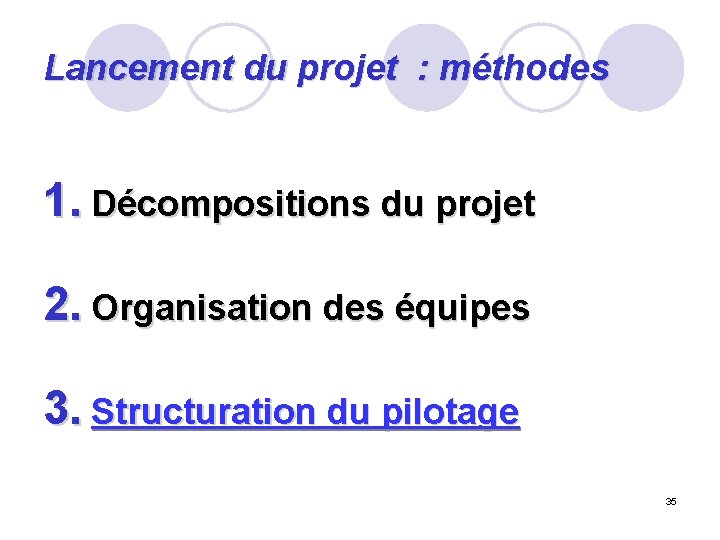 Lancement du projet : méthodes

1. Décompositions du projet

2. Organisation des équipes

3. Structuration du pilotage

35